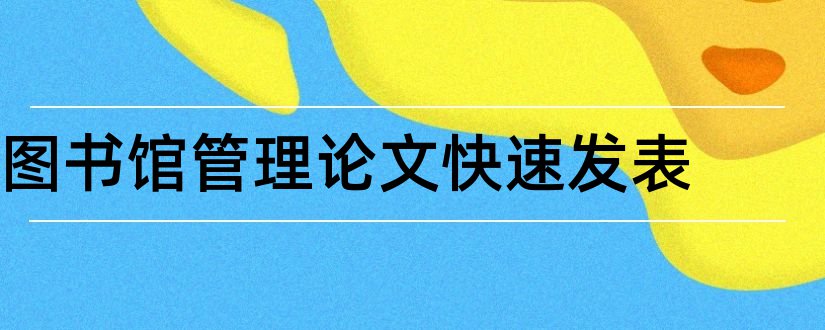 图书馆管理论文快速发表